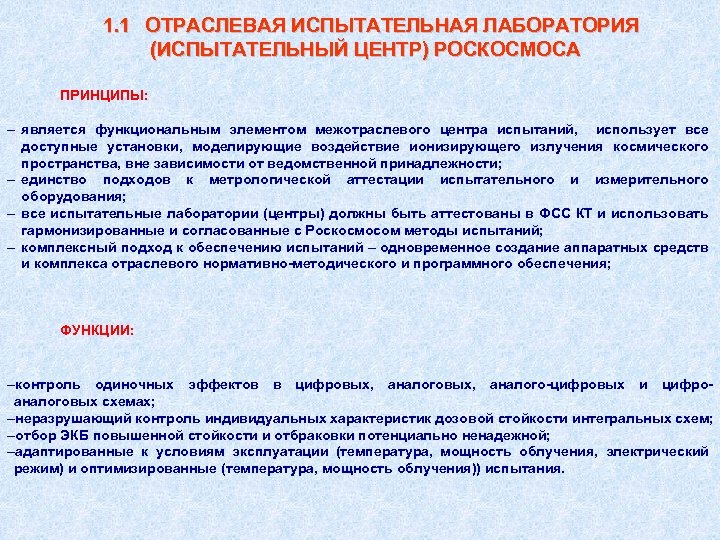 1.1 ОТРАСЛЕВАЯ ИСПЫТАТЕЛЬНАЯ ЛАБОРАТОРИЯ (ИСПЫТАТЕЛЬНЫЙ ЦЕНТР) РОСКОСМОСА

ПРИНЦИПЫ:

– является функциональным элементом межотраслевого центра испытаний, использует все доступные установки, моделирующие воздействие ионизирующего излучения космического пространства, вне зависимости от ведомственной принадлежности;
– единство подходов к метрологической аттестации испытательного и измерительного оборудования;
– все испытательные лаборатории (центры) должны быть аттестованы в ФСС КТ и использовать гармонизированные и согласованные с Роскосмосом методы испытаний;
– комплексный подход к обеспечению испытаний – одновременное создание аппаратных средств и комплекса отраслевого нормативно-методического и программного обеспечения;

ФУНКЦИИ:

–контроль одиночных эффектов в цифровых, аналоговых, аналого-цифровых и цифро-аналоговых схемах;
–неразрушающий контроль индивидуальных характеристик дозовой стойкости интегральных схем;
–отбор ЭКБ повышенной стойкости и отбраковки потенциально ненадежной;
–адаптированные к условиям эксплуатации (температура, мощность облучения, электрический режим) и оптимизированные (температура, мощность облучения)) испытания.